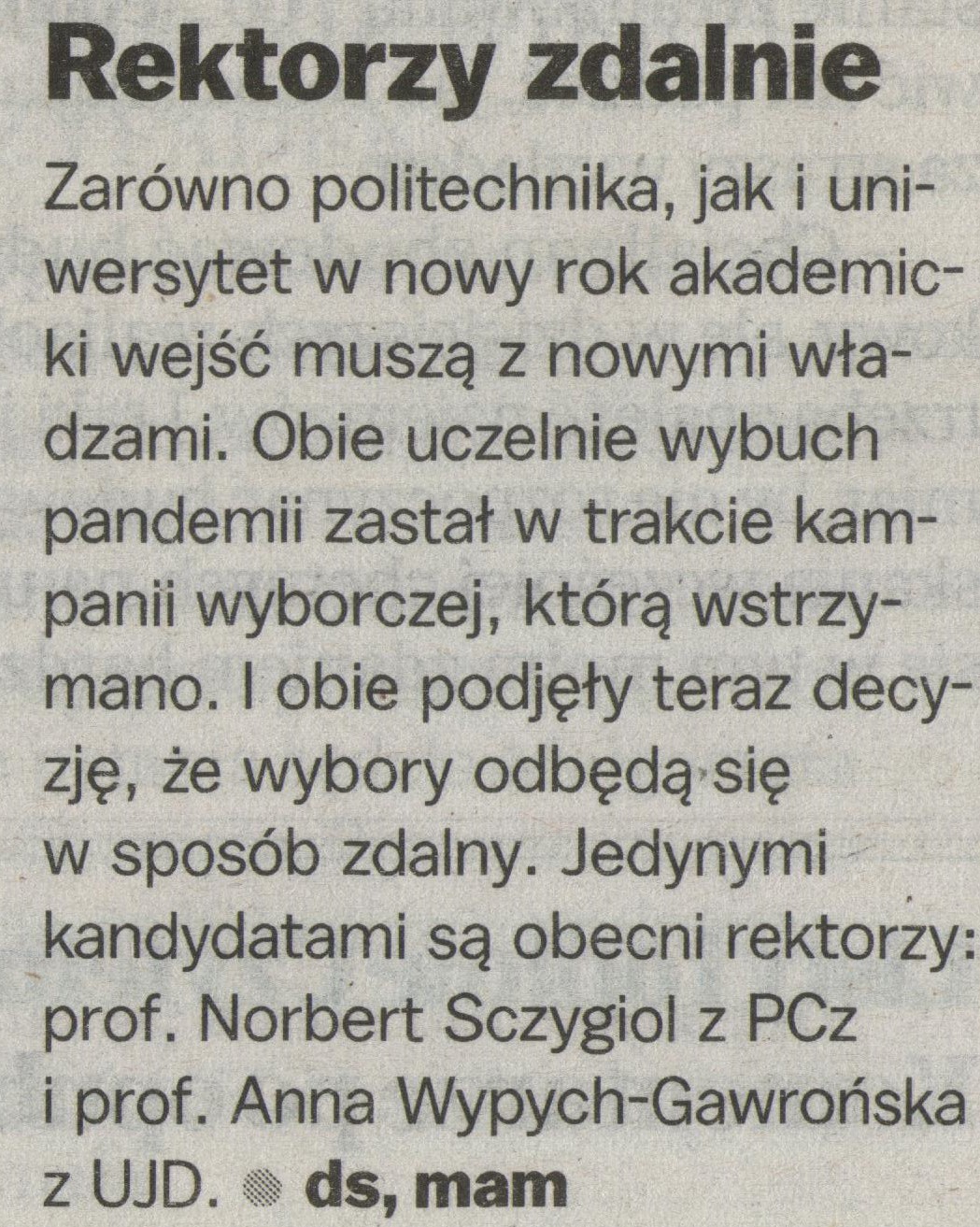 Rektorzy zdalnie

Zarówno politechnika, jak i uniwersytet w nowy rok akademicki wejść muszą z nowymi władzami. Obie uczelnie wybuch pandemii zastał w trakcie kampanii wyborczej, którą wstrzymano. I obie podjęły teraz decyzję, że wybory odbędą się w sposób zdalny. Jedynymi kandydatami są obecni rektorzy: prof. Norbert Sczygiol z PCz i prof. Anna Wypych-Gawrońska z UJD. ds, mam